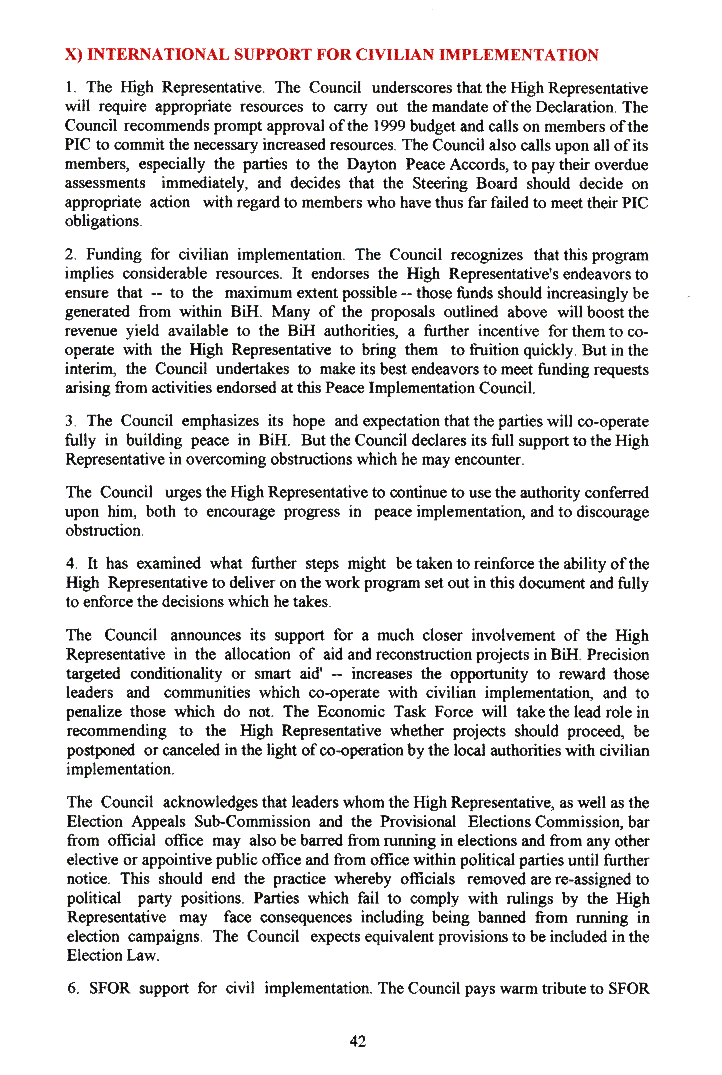 X) INTERNATIONAL SUPPORT FOR CIVILIAN IMPLEMENTATION

1. The High Representative. The Council underscores that the High Representative will require appropriate resources to carry out the mandate of the Declaration. The Council recommends prompt approval of the 1999 budget and calls on members of the PIC to commit the necessary increased resources. The Council also calls upon all of its members, especially the parties to the Dayton Peace Accords, to pay their overdue assessments immediately, and decides that the Steering Board should decide on appropriate action with regard to members who have thus far failed to meet their PIC obligations.

2. Funding for civilian implementation. The Council recognizes that this program implies considerable resources. It endorses the High Representative's endeavors to ensure that -- to the maximum extent possible -- those funds should increasingly be generated from within BiH. Many of the proposals outlined above will boost the revenue yield available to the BiH authorities, a further incentive for them to co-operate with the High Representative to bring them to fruition quickly. But in the interim, the Council undertakes to make its best endeavors to meet funding requests arising from activities endorsed at this Peace Implementation Council.

3. The Council emphasizes its hope and expectation that the parties will co-operate fully in building peace in BiH. But the Council declares its full support to the High Representative in overcoming obstructions which he may encounter.

The Council urges the High Representative to continue to use the authority conferred upon him, both to encourage progress in peace implementation, and to discourage obstruction.

4. It has examined what further steps might be taken to reinforce the ability of the High Representative to deliver on the work program set out in this document and fully to enforce the decisions which he takes.

The Council announces its support for a much closer involvement of the High Representative in the allocation of aid and reconstruction projects in BiH. Precision targeted conditionality or smart aid' -- increases the opportunity to reward those leaders and communities which co-operate with civilian implementation, and to penalize those which do not. The Economic Task Force will take the lead role in recommending to the High Representative whether projects should proceed, be postponed or canceled in the light of co-operation by the local authorities with civilian implementation.

The Council acknowledges that leaders whom the High Representative, as well as the Election Appeals Sub-Commission and the Provisional Elections Commission, bar from official office may also be barred from running in elections and from any other elective or appointive public office and from office within political parties until further notice. This should end the practice whereby officials removed are re-assigned to political party positions. Parties which fail to comply with rulings by the High Representative may face consequences including being banned from running in election campaigns. The Council expects equivalent provisions to be included in the Election Law.

6. SFOR support for civil implementation. The Council pays warm tribute to SFOR

42